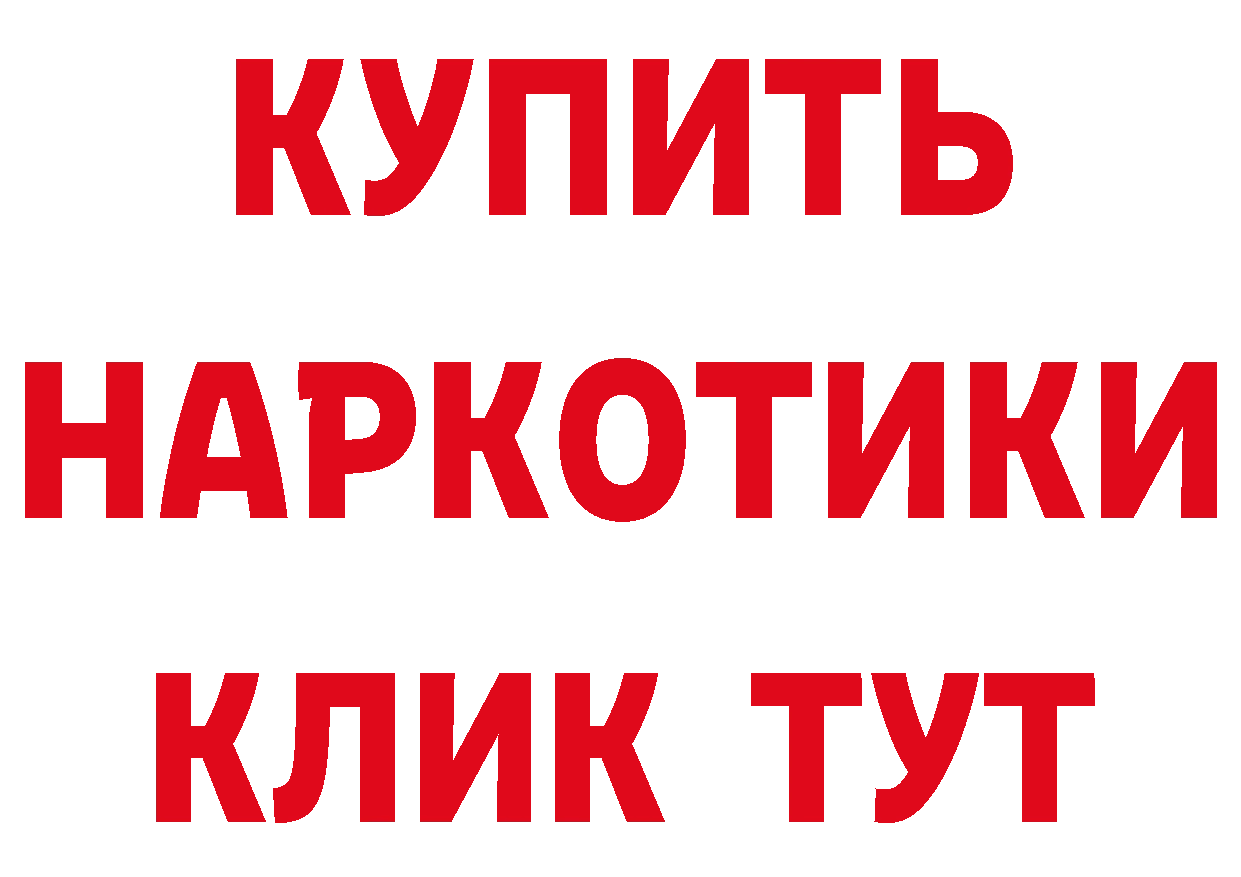 КУПИТЬ
НАРКОТИКИ
КЛИК ТУТ